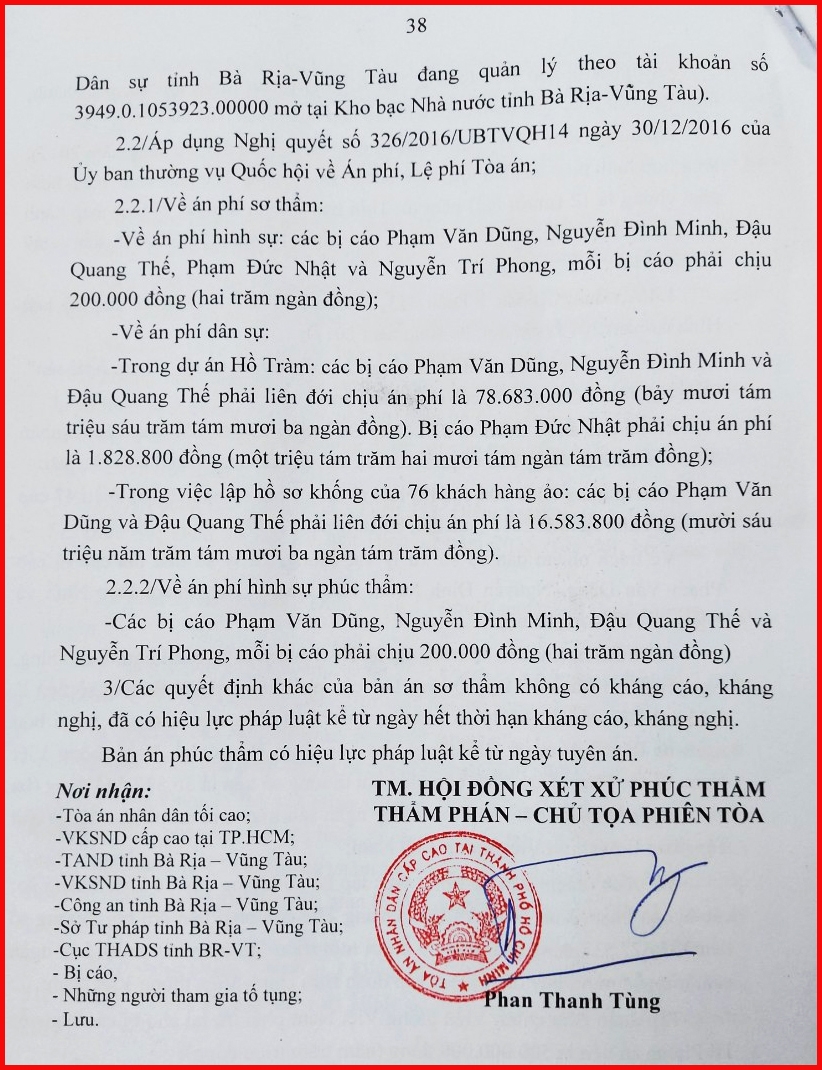 38

Dân sự tỉnh Bà Rịa-Vũng Tàu đang quản lý theo tài khoản số 3949.0.1053923.00000 mở tại Kho bạc Nhà nước tỉnh Bà Rịa-Vũng Tàu).

2.2/Áp dụng Nghị quyết số 326/2016/UBTVQH14 ngày 30/12/2016 của Ủy ban thường vụ Quốc hội về Án phí, Lệ phí Tòa án;

2.2.1/Về án phí sơ thẩm:

-Về án phí hình sự: các bị cáo Phạm Văn Dũng, Nguyễn Đình Minh, Đậu Quang Thế, Phạm Đức Nhật và Nguyễn Trí Phong, mỗi bị cáo phải chịu 200.000 đồng (hai trăm ngàn đồng);

-Về án phí dân sự:

-Trong dự án Hồ Tràm: các bị cáo Phạm Văn Dũng, Nguyễn Đình Minh và Đậu Quang Thế phải liên đới chịu án phí là 78.683.000 đồng (bảy mươi tám triệu sáu trăm tám mươi ba ngàn đồng). Bị cáo Phạm Đức Nhật phải chịu án phí là 1.828.800 đồng (một triệu tám trăm hai mươi tám ngàn tám trăm đồng);

-Trong việc lập hồ sơ khống của 76 khách hàng ảo: các bị cáo Phạm Văn Dũng và Đậu Quang Thế phải liên đới chịu án phí là 16.583.800 đồng (mười sáu triệu năm trăm tám mươi ba ngàn tám trăm đồng).

2.2.2/Về án phí hình sự phúc thẩm:

-Các bị cáo Phạm Văn Dũng, Nguyễn Đình Minh, Đậu Quang Thế và Nguyễn Trí Phong, mỗi bị cáo phải chịu 200.000 đồng (hai trăm ngàn đồng)

3/Các quyết định khác của bản án sơ thẩm không có kháng cáo, kháng nghị, đã có hiệu lực pháp luật kể từ ngày hết thời hạn kháng cáo, kháng nghị.

Bản án phúc thẩm có hiệu lực pháp luật kể từ ngày tuyên án.

Nơi nhận:
-Tòa án nhân dân tối cao;
-VKSND cấp cao tại TP.HCM;
-TAND tỉnh Bà Rịa – Vũng Tàu;
-VKSND tỉnh Bà Rịa – Vũng Tàu;
-Công an tỉnh Bà Rịa – Vũng Tàu;
-Sở Tư pháp tỉnh Bà Rịa – Vũng Tàu;
-Cục THADS tỉnh BR-VT;
- Bị cáo,
- Những người tham gia tố tụng;
- Lưu.

TM. HỘI ĐỒNG XÉT XỬ PHÚC THẨM
THẨM PHÁN – CHỦ TỌA PHIÊN TÒA

TÒA ÁN NHÂN DÂN CẤP CAO TẠI THÀNH PHỐ HỒ CHÍ MINH

Phan Thanh Tùng